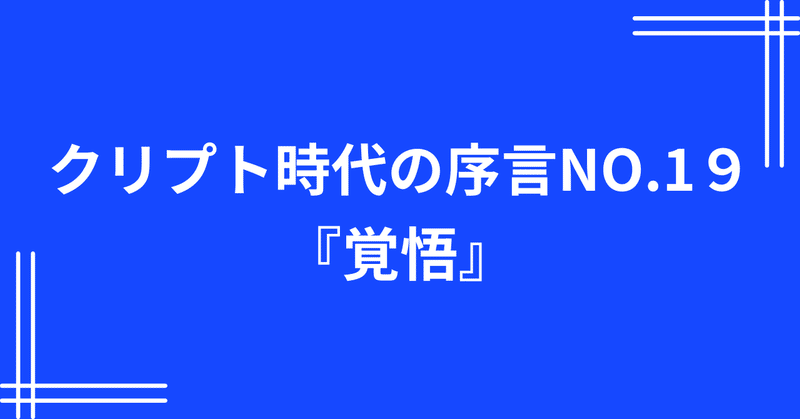 クリプト時代の序言NO.１９
『覚悟』